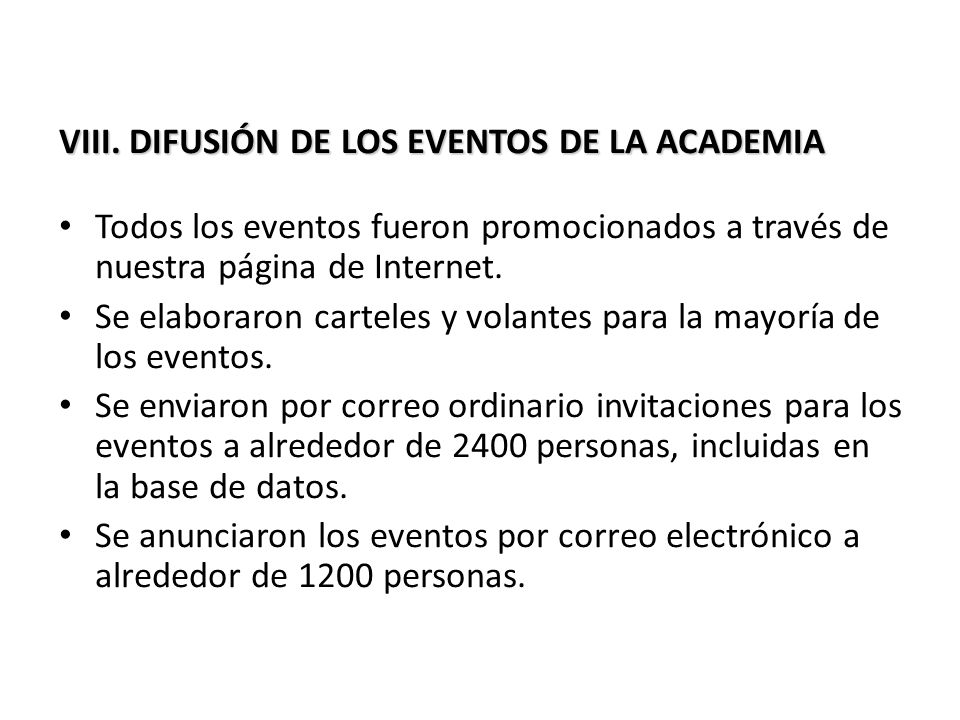 VIII. DIFUSIÓN DE LOS EVENTOS DE LA ACADEMIA

• Todos los eventos fueron promocionados a través de nuestra página de Internet.
• Se elaboraron carteles y volantes para la mayoría de los eventos.
• Se enviaron por correo ordinario invitaciones para los eventos a alrededor de 2400 personas, incluidas en la base de datos.
• Se anunciaron los eventos por correo electrónico a alrededor de 1200 personas.